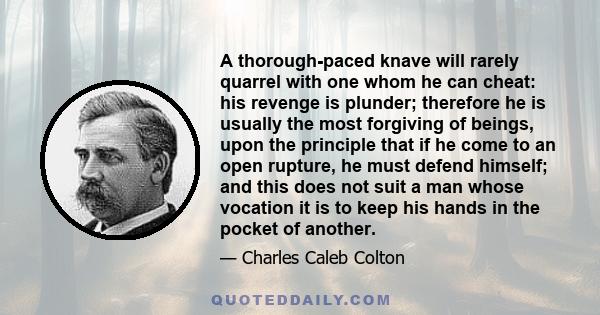 A thorough-paced knave will rarely quarrel with one whom he can cheat: his revenge is plunder; therefore he is usually the most forgiving of beings, upon the principle that if he come to an open rupture, he must defend himself; and this does not suit a man whose vocation it is to keep his hands in the pocket of another.

— Charles Caleb Colton

QUOTEDDAILY.COM